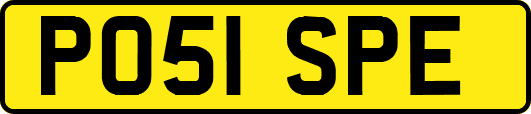 PO51 SPE